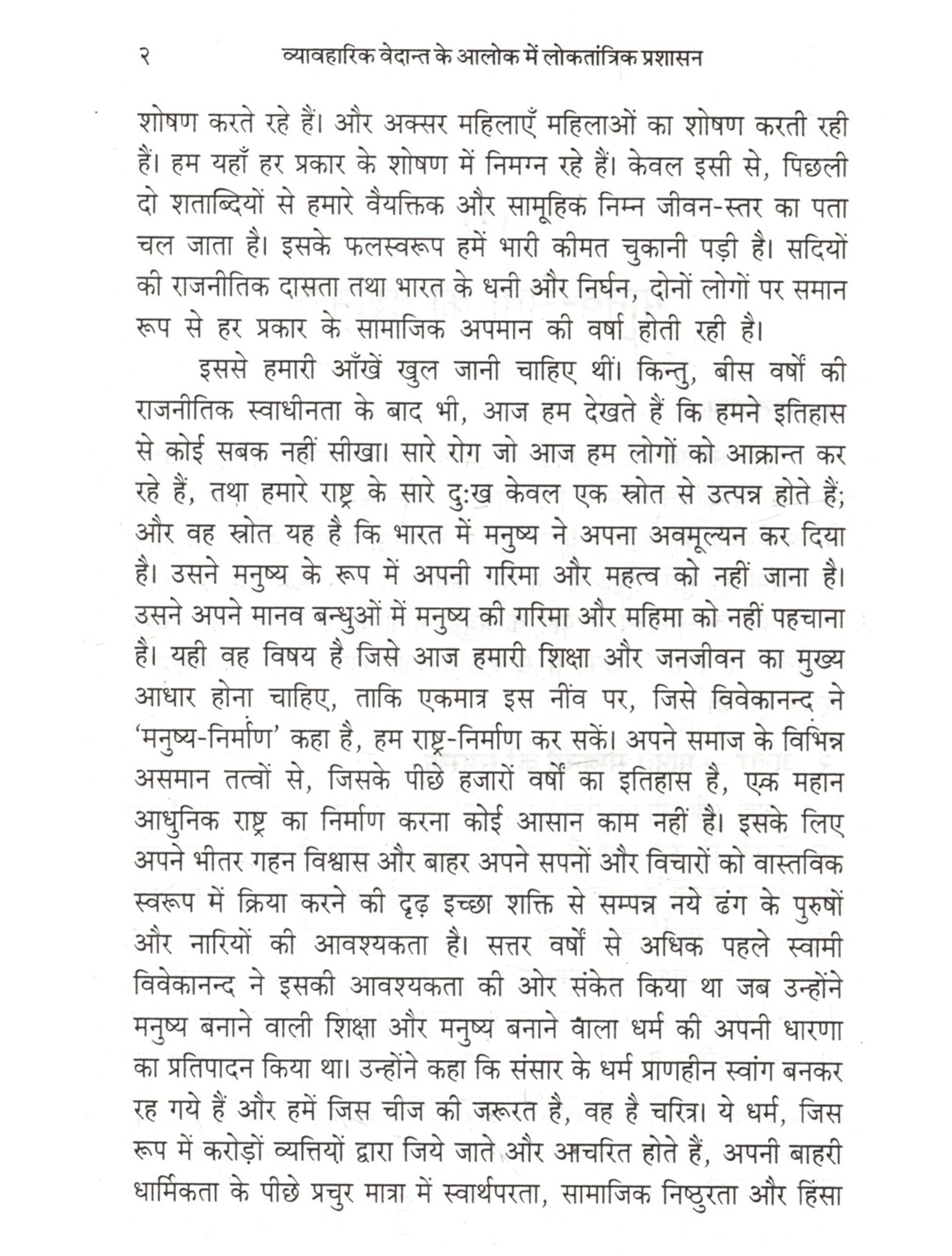 २ व्यावहारिक वेदान्त के आलोक में लोकतांत्रिक प्रशासन

शोषण करते रहे हैं। और अक्सर महिलाएँ महिलाओं का शोषण करती रही हैं। हम यहाँ हर प्रकार के शोषण में निमग्न रहे हैं। केवल इसी से, पिछली दो शताब्दियों से हमारे वैयक्तिक और सामूहिक निम्न जीवन-स्तर का पता चल जाता है। इसके फलस्वरूप हमें भारी कीमत चुकानी पड़ी है। सदियों की राजनीतिक दासता तथा भारत के धनी और निर्धन, दोनों लोगों पर समान रूप से हर प्रकार के सामाजिक अपमान की वर्षा होती रही है।

इससे हमारी आँखें खुल जानी चाहिए थीं। किन्तु, बीस वर्षों की राजनीतिक स्वाधीनता के बाद भी, आज हम देखते हैं कि हमने इतिहास से कोई सबक नहीं सीखा। सारे रोग जो आज हम लोगों को आक्रान्त कर रहे हैं, तथा हमारे राष्ट्र के सारे दुःख केवल एक स्रोत से उत्पन्न होते हैं; और वह स्रोत यह है कि भारत में मनुष्य ने अपना अवमूल्यन कर दिया है। उसने मनुष्य के रूप में अपनी गरिमा और महत्व को नहीं जाना है। उसने अपने मानव बन्धुओं में मनुष्य की गरिमा और महिमा को नहीं पहचाना है। यही वह विषय है जिसे आज हमारी शिक्षा और जनजीवन का मुख्य आधार होना चाहिए, ताकि एकमात्र इस नींव पर, जिसे विवेकानन्द ने 'मनुष्य-निर्माण' कहा है, हम राष्ट्र-निर्माण कर सकें। अपने समाज के विभिन्न असमान तत्वों से, जिसके पीछे हजारों वर्षों का इतिहास है, एक महान आधुनिक राष्ट्र का निर्माण करना कोई आसान काम नहीं है। इसके लिए अपने भीतर गहन विश्वास और बाहर अपने सपनों और विचारों को वास्तविक स्वरूप में क्रिया करने की दृढ़ इच्छा शक्ति से सम्पन्न नये ढंग के पुरुषों और नारियों की आवश्यकता है। सत्तर वर्षों से अधिक पहले स्वामी विवेकानन्द ने इसकी आवश्यकता की ओर संकेत किया था जब उन्होंने मनुष्य बनाने वाली शिक्षा और मनुष्य बनाने वाला धर्म की अपनी धारणा का प्रतिपादन किया था। उन्होंने कहा कि संसार के धर्म प्राणहीन स्वांग बनकर रह गये हैं और हमें जिस चीज की जरूरत है, वह है चरित्र। ये धर्म, जिस रूप में करोड़ों व्यक्तियों द्वारा जिये जाते और आचरित होते हैं, अपनी बाहरी धार्मिकता के पीछे प्रचुर मात्रा में स्वार्थपरता, सामाजिक निष्ठुरता और हिंसा